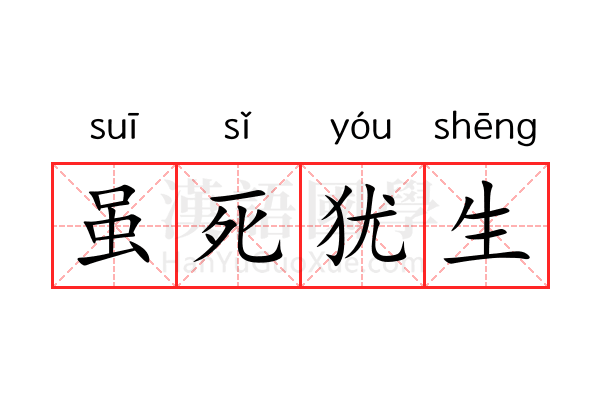 suī sǐ yóu shēng

虽死犹生

漢語國學
HanYuGuoXue.com